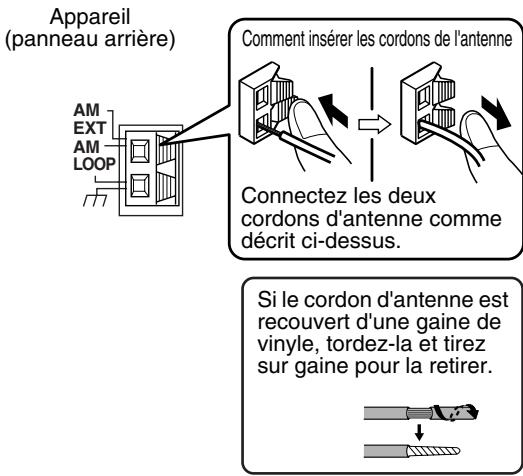 Appareil
(panneau arrière)

AM
EXT
AM
LOOP

Comment insérer les cordons de l'antenne

Connectez les deux cordons d'antenne comme décrit ci-dessus.

Si le cordon d'antenne est recouvert d'une gaine de vinyle, tordez-la et tirez sur gaine pour la retirer.